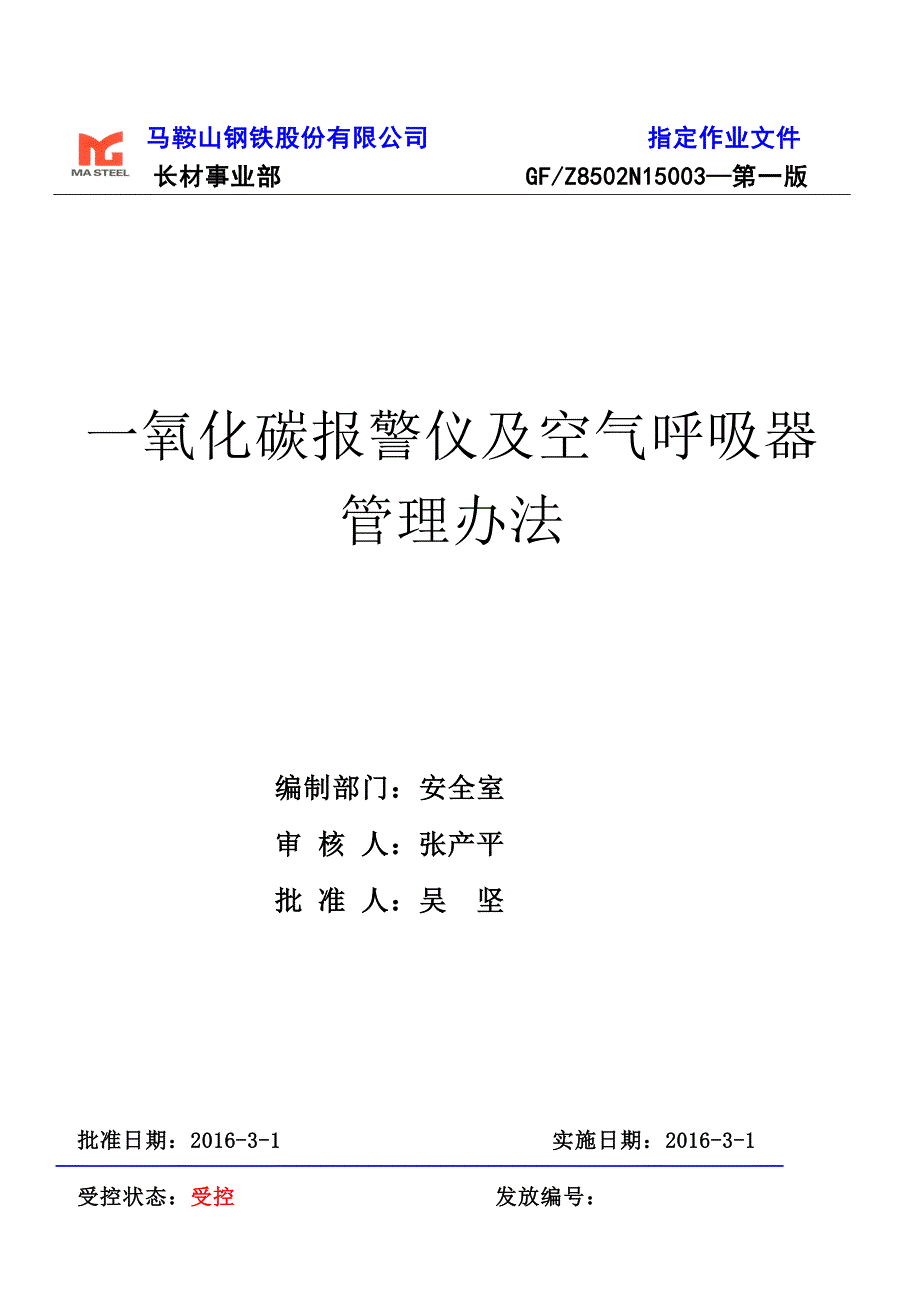 MA STEEL

马鞍山钢铁股份有限公司　　指定作业文件

长材事业部　　GF/Z8502N15003—第一版

一氧化碳报警仪及空气呼吸器管理办法

编制部门：安全室

审 核 人：张产平

批 准 人：吴 坚

批准日期：2016-3-1　　实施日期：2016-3-1

受控状态：受控　　发放编号：